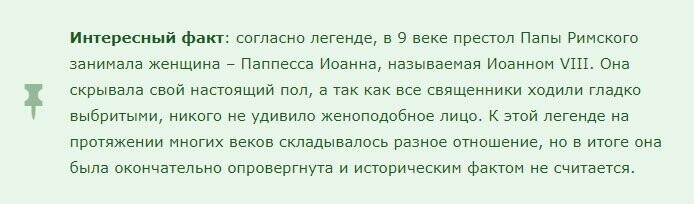 **Интересный факт**: согласно легенде, в 9 веке престол Папы Римского занимала женщина – Паппесса Иоанна, называемая Иоанном VIII. Она скрывала свой настоящий пол, а так как все священники ходили гладко выбритыми, никого не удивило женоподобное лицо. К этой легенде на протяжении многих веков складывалось разное отношение, но в итоге она была окончательно опровергнута и историческим фактом не считается.